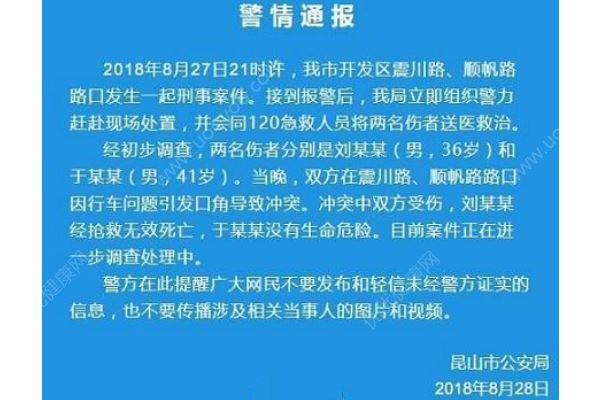 警情通报

2018年8月27日21时许，我市开发区震川路、顺帆路路口发生一起刑事案件。接到报警后，我局立即组织警力赶赴现场处置，并会同120急救人员将两名伤者送医救治。

经初步调查，两名伤者分别是刘某某（男，36岁）和于某某（男，41岁）。当晚，双方在震川路、顺帆路路口因行车问题引发口角导致冲突。冲突中双方受伤，刘某某经抢救无效死亡，于某某没有生命危险。目前案件正在进一步调查处理中。

警方在此提醒广大网民不要发布和轻信未经警方证实的信息，也不要传播涉及相关当事人的图片和视频。

昆山市公安局
2018年8月28日